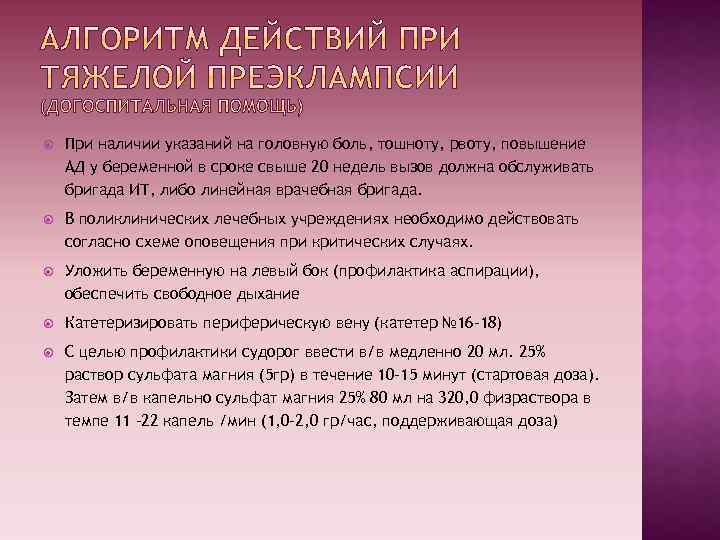 АЛГОРИТМ ДЕЙСТВИЙ ПРИ ТЯЖЕЛОЙ ПРЕЭКЛАМПСИИ
(ДОГОСПИТАЛЬНАЯ ПОМОЩЬ)

При наличии указаний на головную боль, тошноту, рвоту, повышение АД у беременной в сроке свыше 20 недель вызов должна обслуживать бригада ИТ, либо линейная врачебная бригада.

В поликлинических лечебных учреждениях необходимо действовать согласно схеме оповещения при критических случаях.

Уложить беременную на левый бок (профилактика аспирации), обеспечить свободное дыхание

Катетеризировать периферическую вену (катетер №16-18)

С целью профилактики судорог ввести в/в медленно 20 мл. 25% раствор сульфата магния (5гр) в течение 10-15 минут (стартовая доза). Затем в/в капельно сульфат магния 25% 80 мл на 320,0 физраствора в темпе 11 -22 капель /мин (1,0-2,0 гр/час, поддерживающая доза)